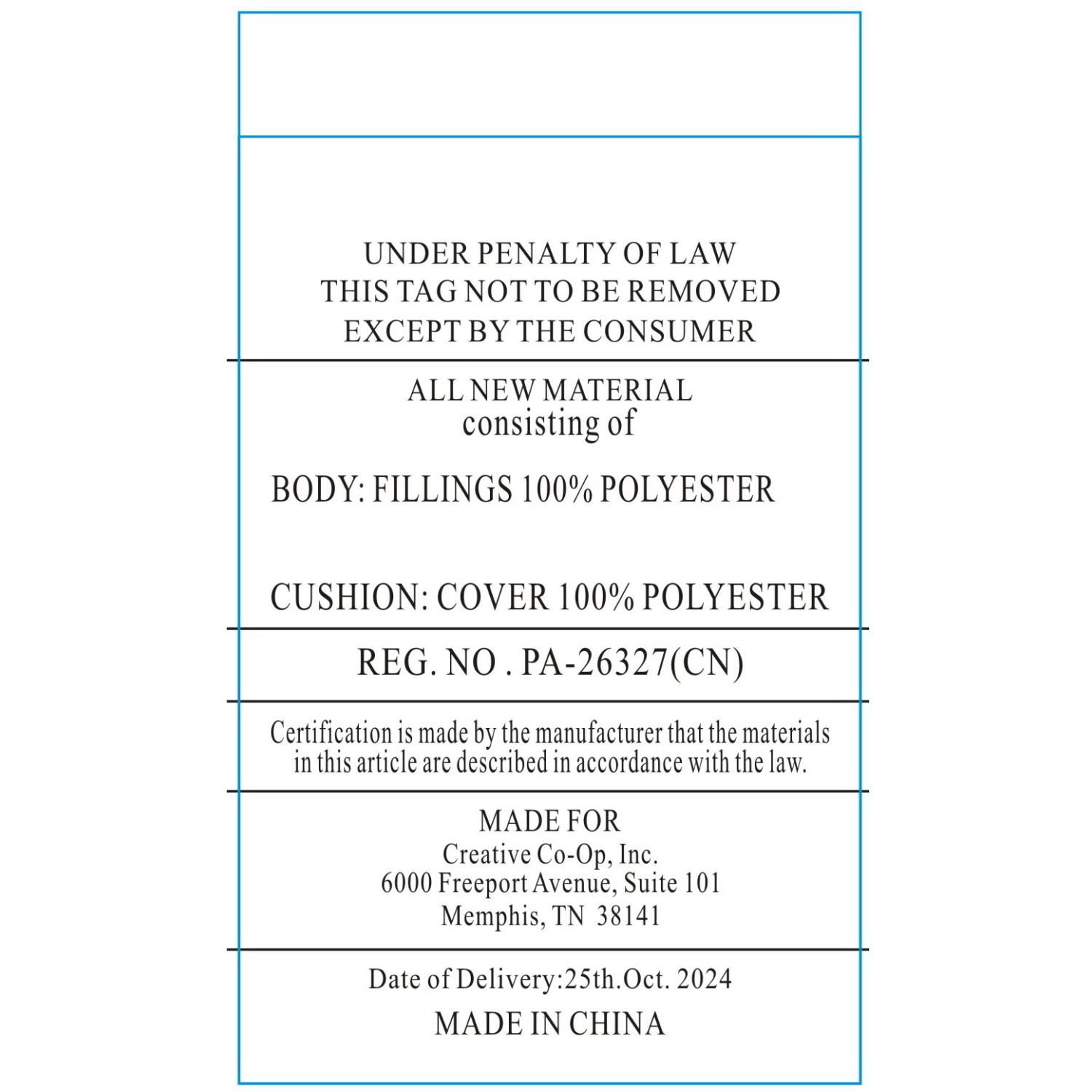 UNDER PENALTY OF LAW
THIS TAG NOT TO BE REMOVED
EXCEPT BY THE CONSUMER

ALL NEW MATERIAL
consisting of

BODY: FILLINGS 100% POLYESTER

CUSHION: COVER 100% POLYESTER

REG. NO . PA-26327(CN)

Certification is made by the manufacturer that the materials in this article are described in accordance with the law.

MADE FOR
Creative Co-Op, Inc.
6000 Freeport Avenue, Suite 101
Memphis, TN 38141

Date of Delivery:25th.Oct. 2024

MADE IN CHINA